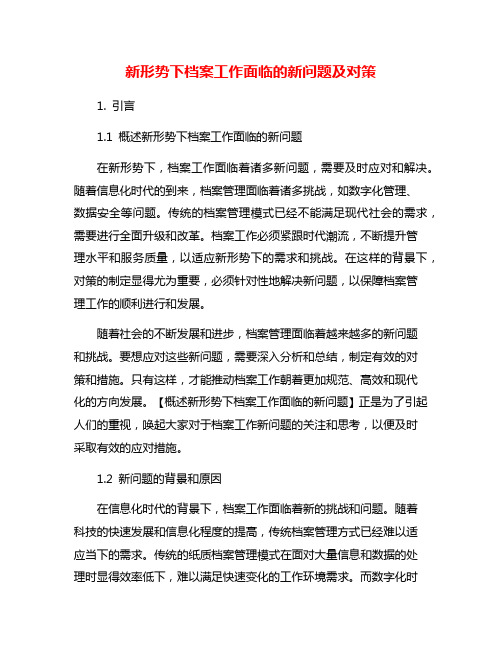 新形势下档案工作面临的新问题及对策

1. 引言

1.1 概述新形势下档案工作面临的新问题

在新形势下，档案工作面临着诸多新问题，需要及时应对和解决。随着信息化时代的到来，档案管理面临着诸多挑战，如数字化管理、数据安全等问题。传统的档案管理模式已经不能满足现代社会的需求，需要进行全面升级和改革。档案工作必须紧跟时代潮流，不断提升管理水平和服务质量，以适应新形势下的需求和挑战。在这样的背景下，对策的制定显得尤为重要，必须针对性地解决新问题，以保障档案管理工作的顺利进行和发展。

随着社会的不断发展和进步，档案管理面临着越来越多的新问题和挑战。要想应对这些新问题，需要深入分析和总结，制定有效的对策和措施。只有这样，才能推动档案工作朝着更加规范、高效和现代化的方向发展。【概述新形势下档案工作面临的新问题】正是为了引起人们的重视，唤起大家对于档案工作新问题的关注和思考，以便及时采取有效的应对措施。

1.2 新问题的背景和原因

在信息化时代的背景下，档案工作面临着新的挑战和问题。随着科技的快速发展和信息化程度的提高，传统档案管理方式已经难以适应当下的需求。传统的纸质档案管理模式在面对大量信息和数据的处理时显得效率低下，难以满足快速变化的工作环境需求。而数字化时